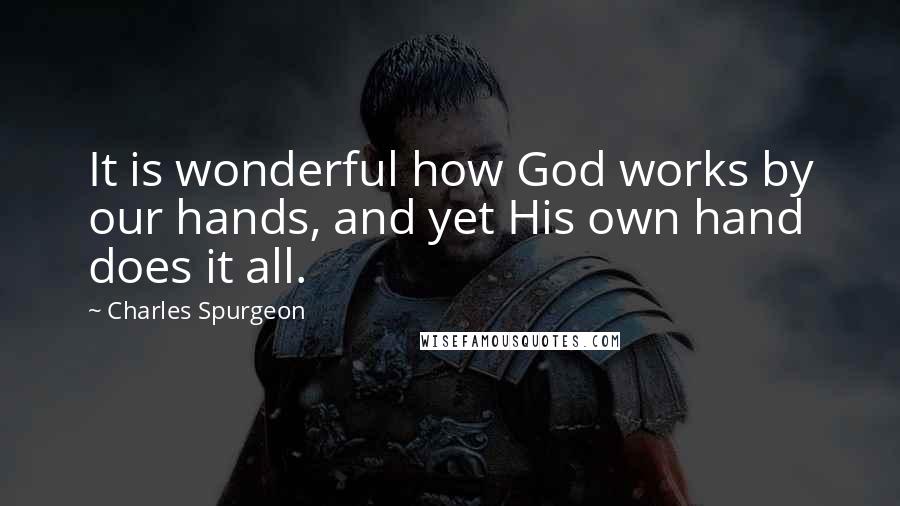 It is wonderful how God works by our hands, and yet His own hand does it all.

~ Charles Spurgeon

WISEFAMOUSQUOTES.COM